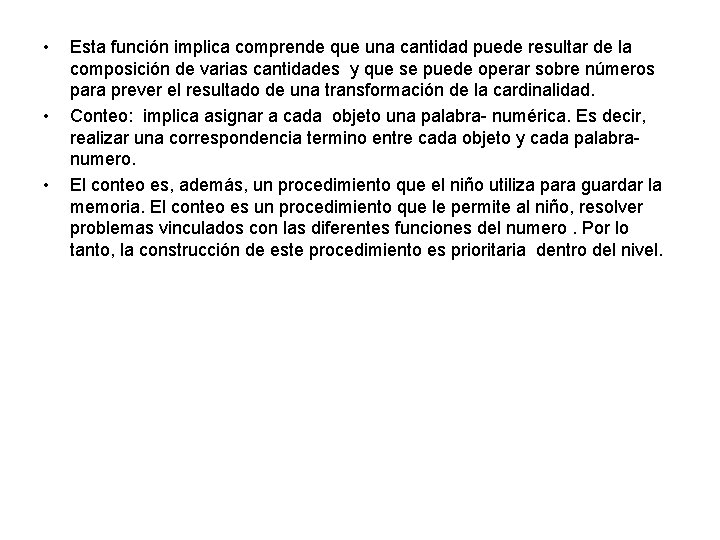 • Esta función implica comprende que una cantidad puede resultar de la composición de varias cantidades y que se puede operar sobre números para prever el resultado de una transformación de la cardinalidad.

• Conteo: implica asignar a cada objeto una palabra- numérica. Es decir, realizar una correspondencia termino entre cada objeto y cada palabra-numero.

• El conteo es, además, un procedimiento que el niño utiliza para guardar la memoria. El conteo es un procedimiento que le permite al niño, resolver problemas vinculados con las diferentes funciones del numero . Por lo tanto, la construcción de este procedimiento es prioritaria dentro del nivel.